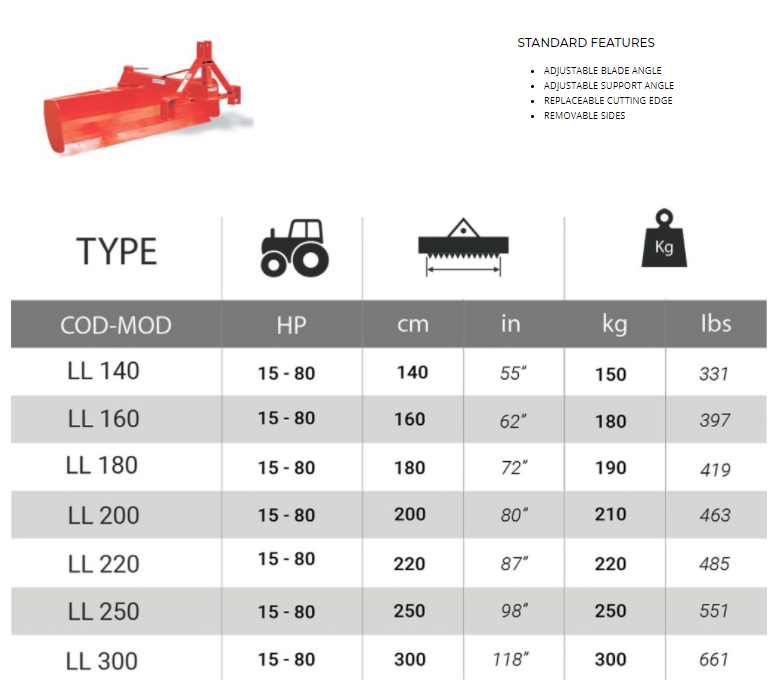 STANDARD FEATURES

- ADJUSTABLE BLADE ANGLE
- ADJUSTABLE SUPPORT ANGLE
- REPLACEABLE CUTTING EDGE
- REMOVABLE SIDES

TYPE

Kg

| COD-MOD | HP | cm | in | kg | lbs |
|---|---|---|---|---|---|
| LL 140 | 15 - 80 | 140 | 55" | 150 | 331 |
| LL 160 | 15 - 80 | 160 | 62" | 180 | 397 |
| LL 180 | 15 - 80 | 180 | 72" | 190 | 419 |
| LL 200 | 15 - 80 | 200 | 80" | 210 | 463 |
| LL 220 | 15 - 80 | 220 | 87" | 220 | 485 |
| LL 250 | 15 - 80 | 250 | 98" | 250 | 551 |
| LL 300 | 15 - 80 | 300 | 118" | 300 | 661 |